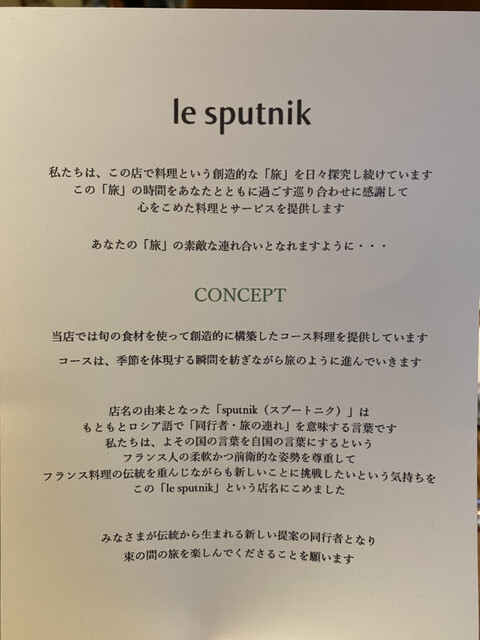 le sputnik

私たちは、この店で料理という創造的な「旅」を日々探究し続けています
この「旅」の時間をあなたとともに過ごす巡り合わせに感謝して
心をこめた料理とサービスを提供します

あなたの「旅」の素敵な連れ合いとなれますように・・・

CONCEPT

当店では旬の食材を使って創造的に構築したコース料理を提供しています

コースは、季節を体現する瞬間を紡ぎながら旅のように進んでいきます

店名の由来となった「sputnik（スプートニク）」は
もともとロシア語で「同行者・旅の連れ」を意味する言葉です
私たちは、よその国の言葉を自国の言葉にするという
フランス人の柔軟かつ前衛的な姿勢を尊重して
フランス料理の伝統を重んじながらも新しいことに挑戦したいという気持ちを
この「le sputnik」という店名にこめました

みなさまが伝統から生まれる新しい提案の同行者となり
束の間の旅を楽しんでくださることを願います